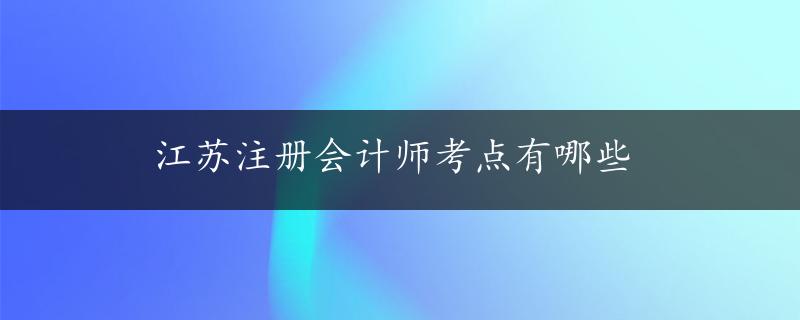 江苏注册会计师考点有哪些